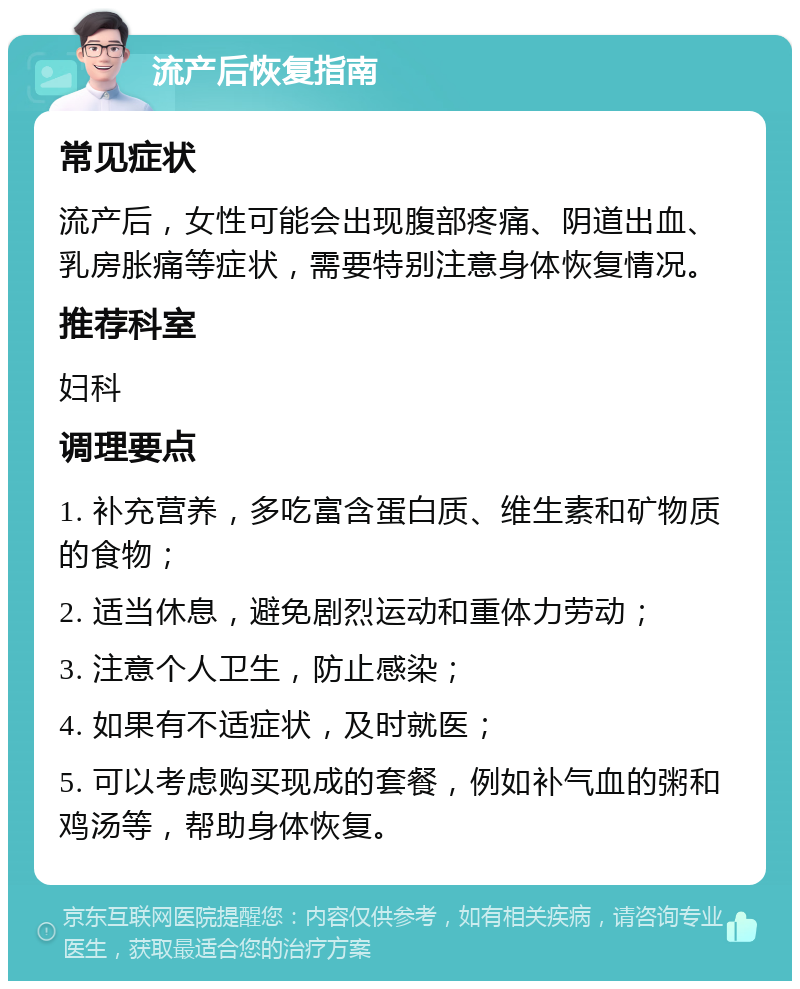 流产后恢复指南

常见症状

流产后，女性可能会出现腹部疼痛、阴道出血、乳房胀痛等症状，需要特别注意身体恢复情况。

推荐科室

妇科

调理要点

1. 补充营养，多吃富含蛋白质、维生素和矿物质的食物；

2. 适当休息，避免剧烈运动和重体力劳动；

3. 注意个人卫生，防止感染；

4. 如果有不适症状，及时就医；

5. 可以考虑购买现成的套餐，例如补气血的粥和鸡汤等，帮助身体恢复。

京东互联网医院提醒您：内容仅供参考，如有相关疾病，请咨询专业医生，获取最适合您的治疗方案